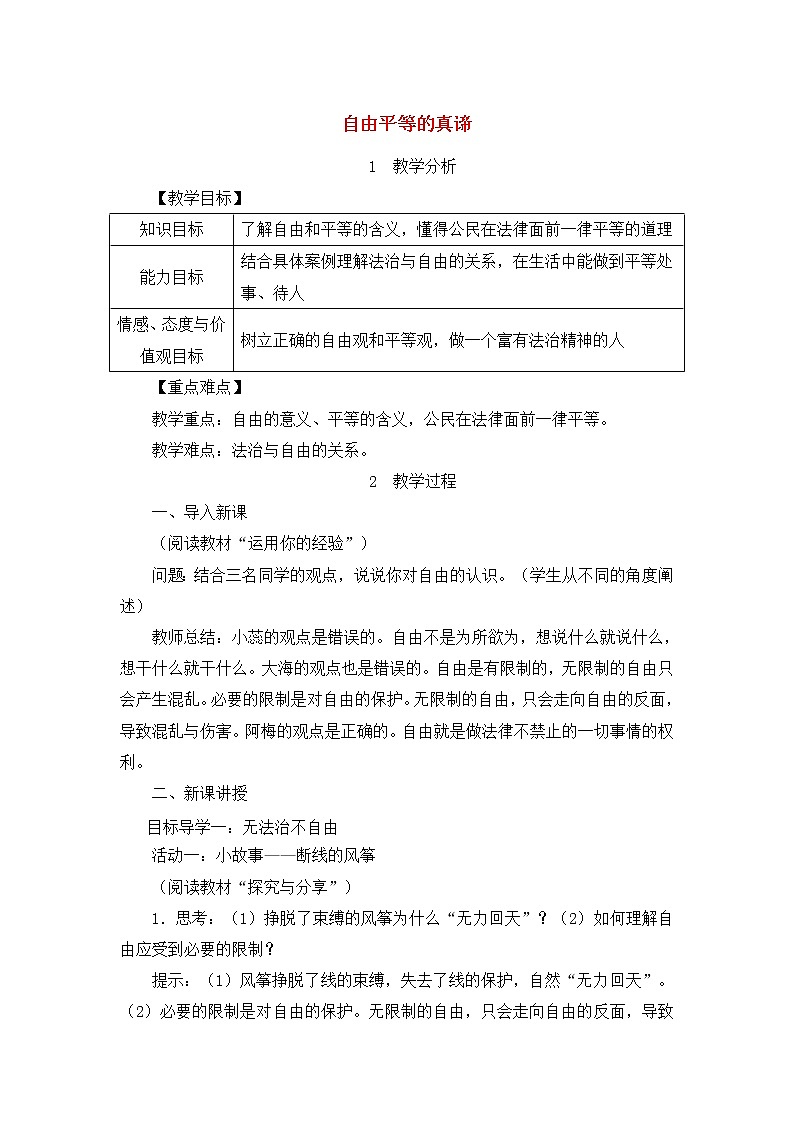 自由平等的真谛

1　教学分析

【教学目标】

| 知识目标 | 了解自由和平等的含义，懂得公民在法律面前一律平等的道理 |
|---|---|
| 能力目标 | 结合具体案例理解法治与自由的关系，在生活中能做到平等处事、待人 |
| 情感、态度与价值观目标 | 树立正确的自由观和平等观，做一个富有法治精神的人 |

【重点难点】

教学重点：自由的意义、平等的含义，公民在法律面前一律平等。

教学难点：法治与自由的关系。

2　教学过程

一、导入新课

（阅读教材“运用你的经验”）

问题 结合三名同学的观点，说说你对自由的认识。（学生从不同的角度阐述）

教师总结：小蕊的观点是错误的。自由不是为所欲为，想说什么就说什么，想干什么就干什么。大海的观点也是错误的。自由是有限制的，无限制的自由只会产生混乱。必要的限制是对自由的保护。无限制的自由，只会走向自由的反面，导致混乱与伤害。阿梅的观点是正确的。自由就是做法律不禁止的一切事情的权利。

二、新课讲授

目标导学一：无法治不自由

活动一：小故事——断线的风筝

（阅读教材“探究与分享”）

1．思考：（1）挣脱了束缚的风筝为什么“无力回天”？（2）如何理解自由应受到必要的限制？

提示：（1）风筝挣脱了线的束缚，失去了线的保护，自然“无力回天”。（2）必要的限制是对自由的保护。无限制的自由，只会走向自由的反面，导致